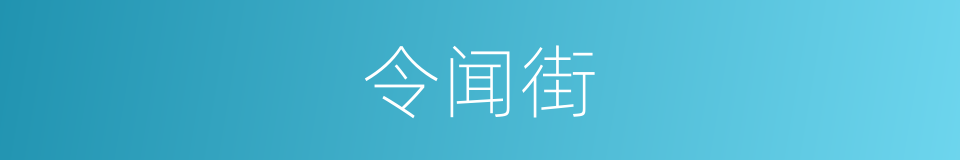 令闻街